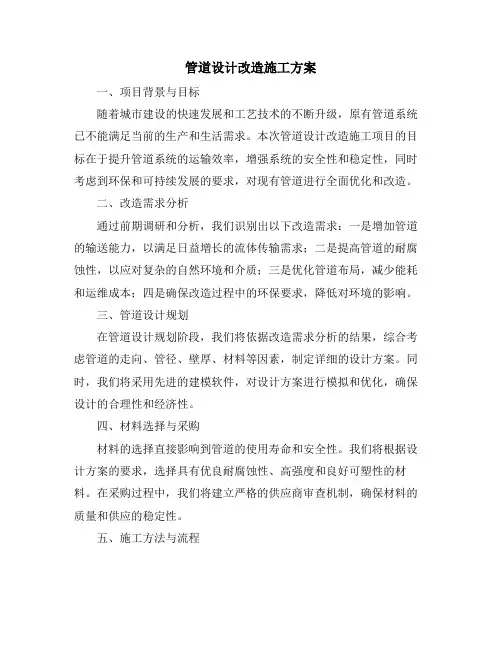 管道设计改造施工方案

一、项目背景与目标

随着城市建设的快速发展和工艺技术的不断升级，原有管道系统已不能满足当前的生产和生活需求。本次管道设计改造施工项目的目标在于提升管道系统的运输效率，增强系统的安全性和稳定性，同时考虑到环保和可持续发展的要求，对现有管道进行全面优化和改造。

二、改造需求分析

通过前期调研和分析，我们识别出以下改造需求：一是增加管道的输送能力，以满足日益增长的流体传输需求；二是提高管道的耐腐蚀性，以应对复杂的自然环境和介质；三是优化管道布局，减少能耗和运维成本；四是确保改造过程中的环保要求，降低对环境的影响。

三、管道设计规划

在管道设计规划阶段，我们将依据改造需求分析的结果，综合考虑管道的走向、管径、壁厚、材料等因素，制定详细的设计方案。同时，我们将采用先进的建模软件，对设计方案进行模拟和优化，确保设计的合理性和经济性。

四、材料选择与采购

材料的选择直接影响到管道的使用寿命和安全性。我们将根据设计方案的要求，选择具有优良耐腐蚀性、高强度和良好可塑性的材料。在采购过程中，我们将建立严格的供应商审查机制，确保材料的质量和供应的稳定性。

五、施工方法与流程